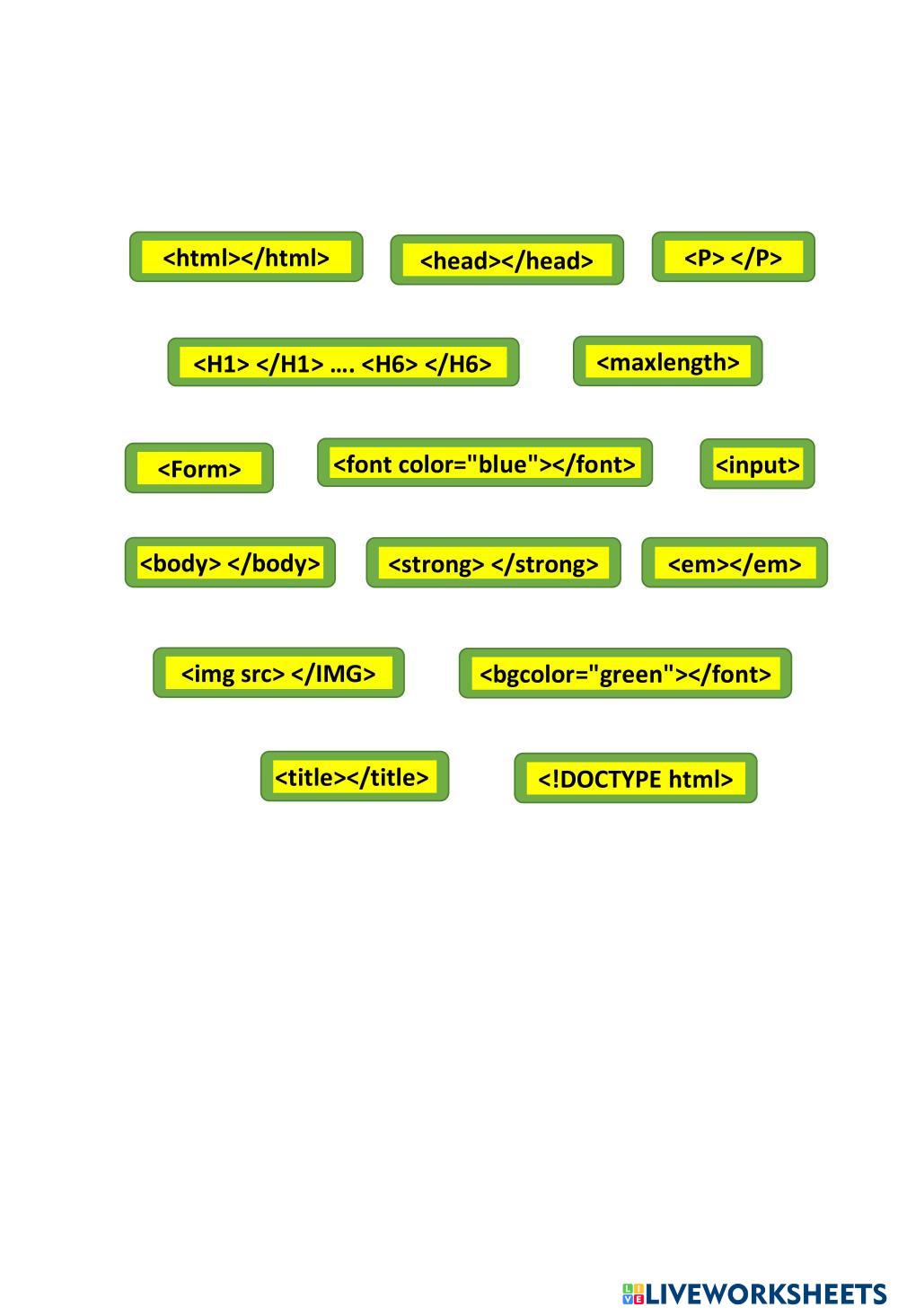 <html></html>

<head></head>

<P> </P>

<H1> </H1> …. <H6> </H6>

<maxlength>

<Form>

<font color="blue"></font>

<input>

<body> </body>

<strong> </strong>

<em></em>

<img src> </IMG>

<bgcolor="green"></font>

<title></title>

<!DOCTYPE html>

LIVEWORKSHEETS